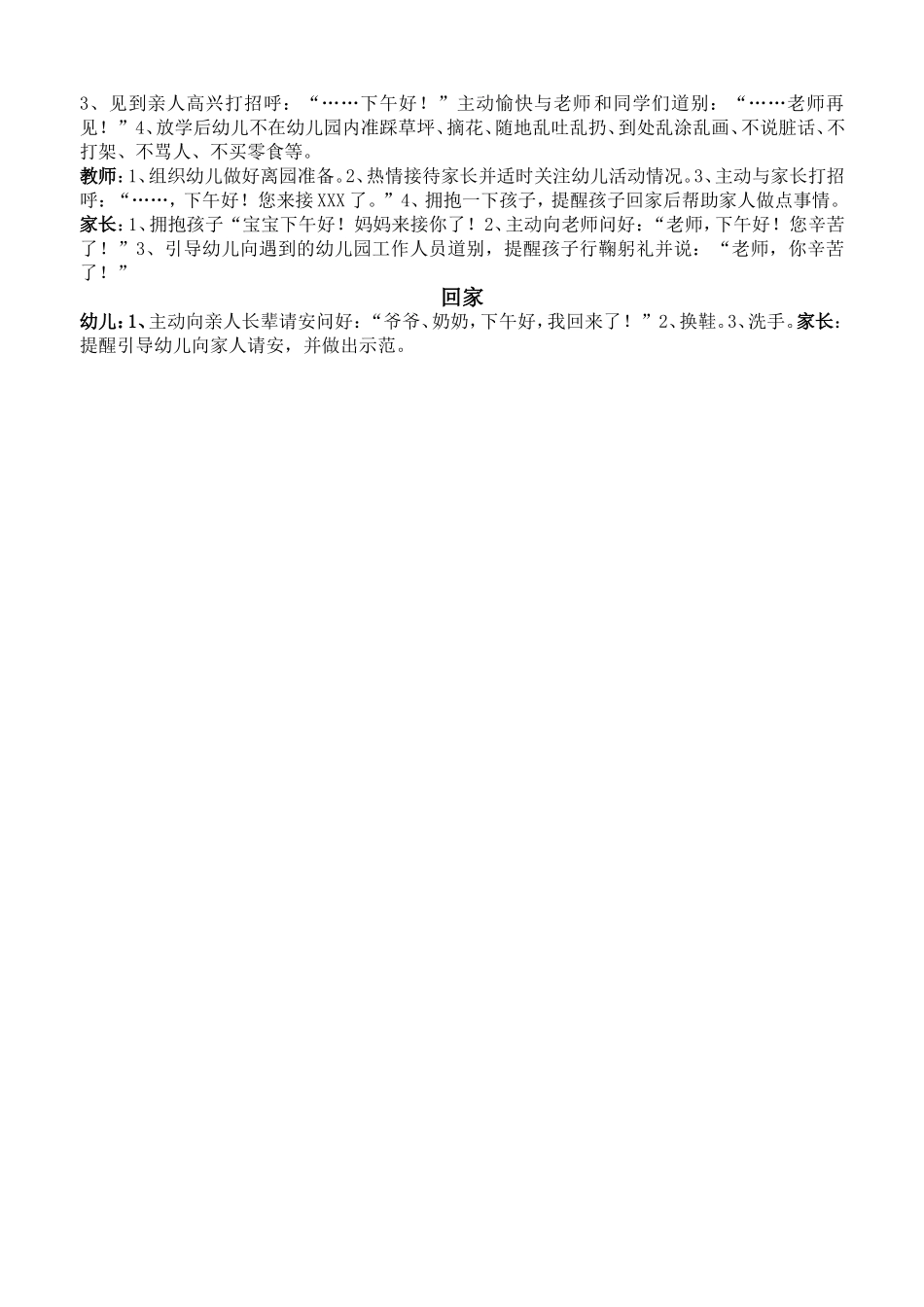 3、见到亲人高兴打招呼：“……下午好！”主动愉快与老师和同学们道别：“……老师再见！”4、放学后幼儿不在幼儿园内准踩草坪、摘花、随地乱吐乱扔、到处乱涂乱画、不说脏话、不打架、不骂人、不买零食等。

教师：1、组织幼儿做好离园准备。2、热情接待家长并适时关注幼儿活动情况。3、主动与家长打招呼：“……，下午好！您来接XXX了。”4、拥抱一下孩子，提醒孩子回家后帮助家人做点事情。

家长：1、拥抱孩子“宝宝下午好！妈妈来接你了！2、主动向老师问好：“老师，下午好！您辛苦了！”3、引导幼儿向遇到的幼儿园工作人员道别，提醒孩子行鞠躬礼并说：“老师，你辛苦了！”

回家

幼儿：1、主动向亲人长辈请安问好：“爷爷、奶奶，下午好，我回来了！”2、换鞋。3、洗手。家长：提醒引导幼儿向家人请安，并做出示范。